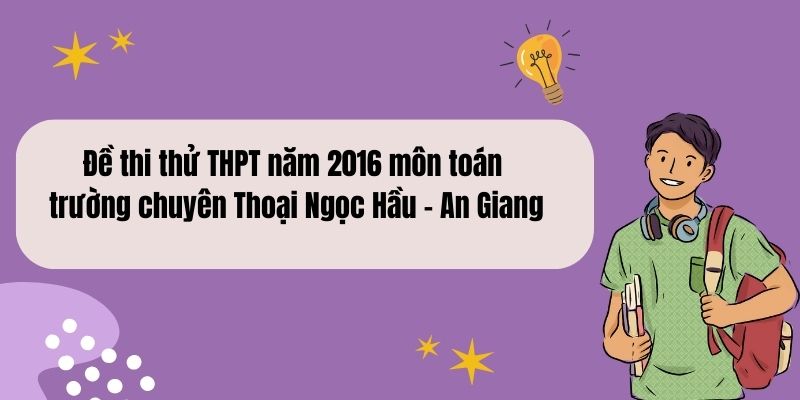 Đề thi thử THPT năm 2016 môn toán trường chuyên Thoại Ngọc Hầu - An Giang